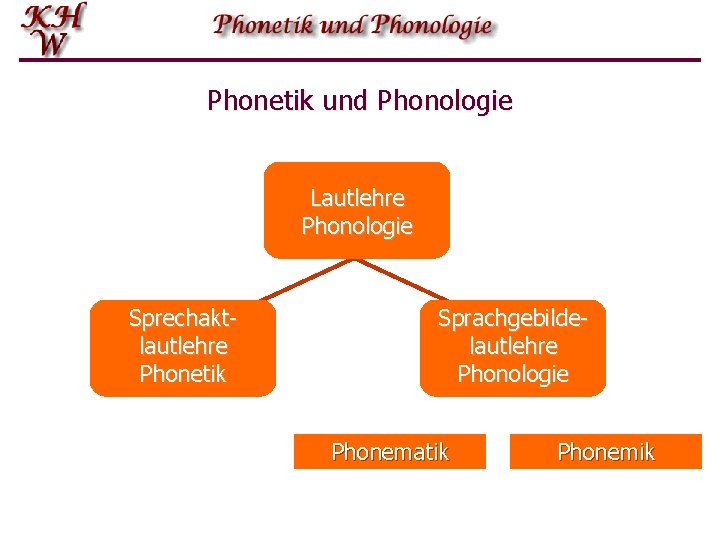 KH
W

Phonetik und Phonologie

Phonetik und Phonologie

Lautlehre
Phonologie

Sprechakt-
lautlehre
Phonetik

Sprachgebilde-
lautlehre
Phonologie

Phonematik

Phonemik